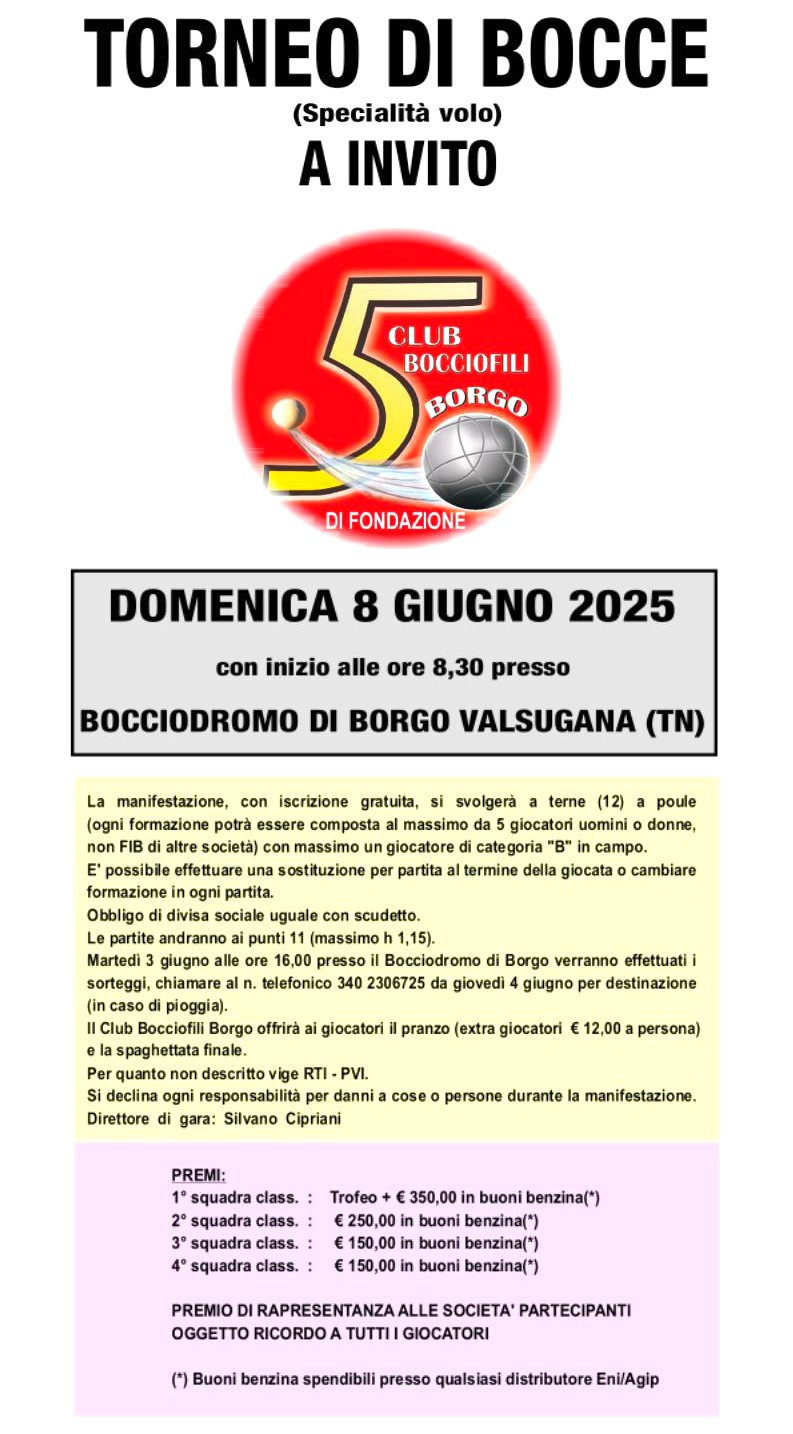 TORNEO DI BOCCE
(Specialità volo)
A INVITO

5 CLUB BOCCIOFILI BORGO
DI FONDAZIONE

DOMENICA 8 GIUGNO 2025
con inizio alle ore 8,30 presso
BOCCIODROMO DI BORGO VALSUGANA (TN)

La manifestazione, con iscrizione gratuita, si svolgerà a terne (12) a poule (ogni formazione potrà essere composta al massimo da 5 giocatori uomini o donne, non FIB di altre società) con massimo un giocatore di categoria "B" in campo.
E' possibile effettuare una sostituzione per partita al termine della giocata o cambiare formazione in ogni partita.
Obbligo di divisa sociale uguale con scudetto.
Le partite andranno ai punti 11 (massimo h 1,15).
Martedì 3 giugno alle ore 16,00 presso il Bocciodromo di Borgo verranno effettuati i sorteggi, chiamare al n. telefonico 340 2306725 da giovedì 4 giugno per destinazione (in caso di pioggia).
Il Club Bocciofili Borgo offrirà ai giocatori il pranzo (extra giocatori € 12,00 a persona) e la spaghettata finale.
Per quanto non descritto vige RTI - PVI.
Si declina ogni responsabilità per danni a cose o persone durante la manifestazione.
Direttore di gara: Silvano Cipriani

PREMI:
1° squadra class. : Trofeo + € 350,00 in buoni benzina(*)
2° squadra class. : € 250,00 in buoni benzina(*)
3° squadra class. : € 150,00 in buoni benzina(*)
4° squadra class. : € 150,00 in buoni benzina(*)

PREMIO DI RAPRESENTANZA ALLE SOCIETA' PARTECIPANTI
OGGETTO RICORDO A TUTTI I GIOCATORI

(*) Buoni benzina spendibili presso qualsiasi distributore Eni/Agip